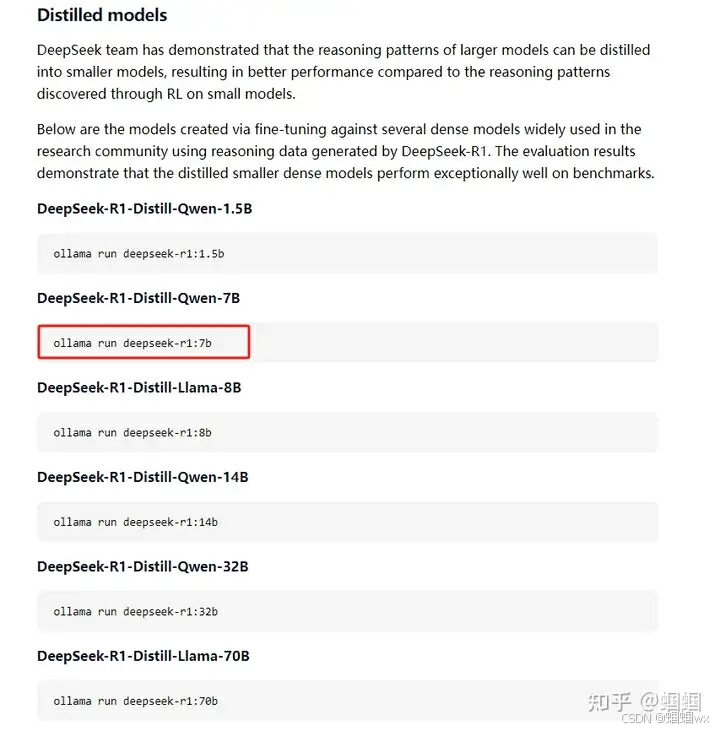 Distilled models

DeepSeek team has demonstrated that the reasoning patterns of larger models can be distilled into smaller models, resulting in better performance compared to the reasoning patterns discovered through RL on small models.

Below are the models created via fine-tuning against several dense models widely used in the research community using reasoning data generated by DeepSeek-R1. The evaluation results demonstrate that the distilled smaller dense models perform exceptionally well on benchmarks.

DeepSeek-R1-Distill-Qwen-1.5B

ollama run deepseek-r1:1.5b

DeepSeek-R1-Distill-Qwen-7B

ollama run deepseek-r1:7b

DeepSeek-R1-Distill-Llama-8B

ollama run deepseek-r1:8b

DeepSeek-R1-Distill-Qwen-14B

ollama run deepseek-r1:14b

DeepSeek-R1-Distill-Qwen-32B

ollama run deepseek-r1:32b

DeepSeek-R1-Distill-Llama-70B

ollama run deepseek-r1:70b

知乎 @蝈蝈
CSDN @蝈蝈wx